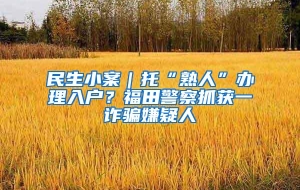 民生小案｜托“熟人”办理入户？福田警察抓获一诈骗嫌疑人